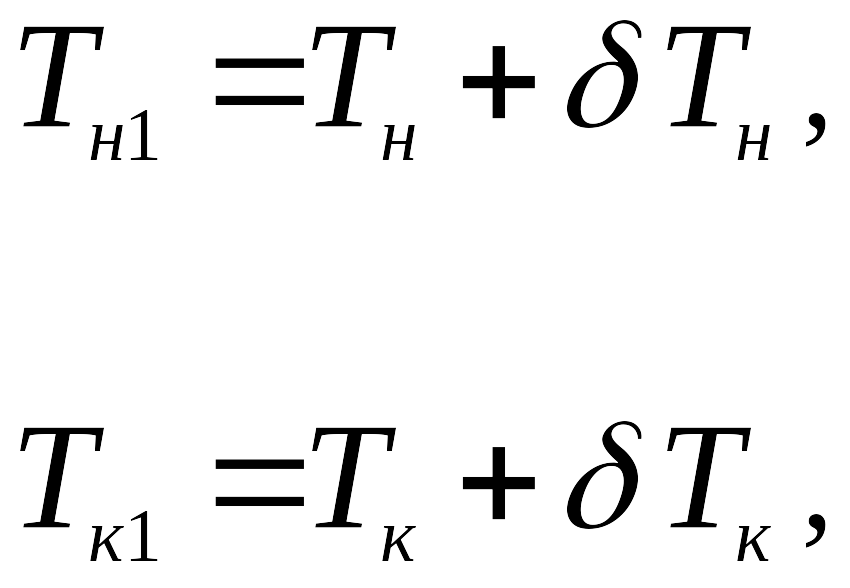 $T_{н1} = T_{н} + \delta T_{н}$,

$T_{к1} = T_{к} + \delta T_{к}$,